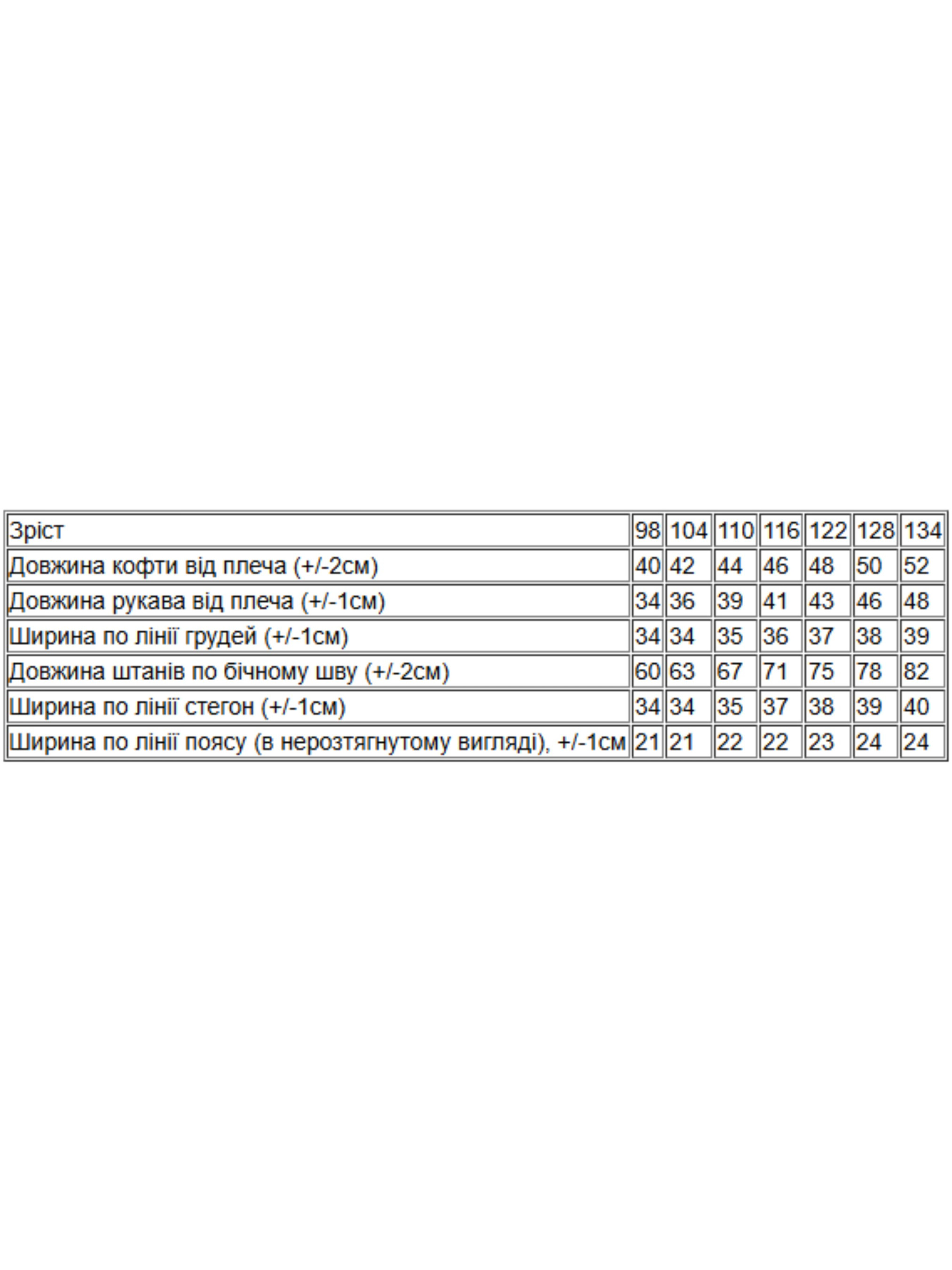 | Зріст | 98 | 104 | 110 | 116 | 122 | 128 | 134 |
|---|---|---|---|---|---|---|---|
| Довжина кофти від плеча (+/-2см) | 40 | 42 | 44 | 46 | 48 | 50 | 52 |
| Довжина рукава від плеча (+/-1см) | 34 | 36 | 39 | 41 | 43 | 46 | 48 |
| Ширина по лінії грудей (+/-1см) | 34 | 34 | 35 | 36 | 37 | 38 | 39 |
| Довжина штанів по бічному шву (+/-2см) | 60 | 63 | 67 | 71 | 75 | 78 | 82 |
| Ширина по лінії стегон (+/-1см) | 34 | 34 | 35 | 37 | 38 | 39 | 40 |
| Ширина по лінії поясу (в нерозтягнутому вигляді), +/-1см | 21 | 21 | 22 | 22 | 23 | 24 | 24 |